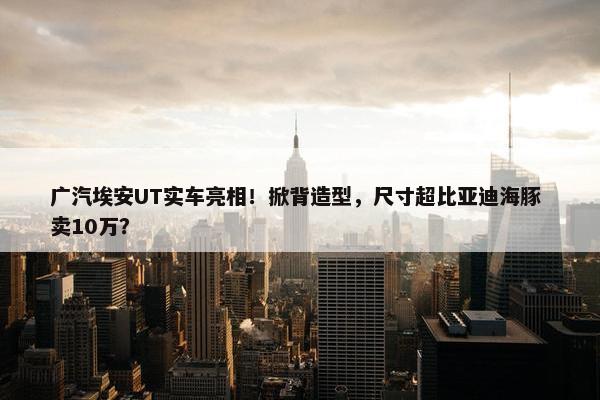 广汽埃安UT实车亮相！掀背造型，尺寸超比亚迪海豚卖10万?